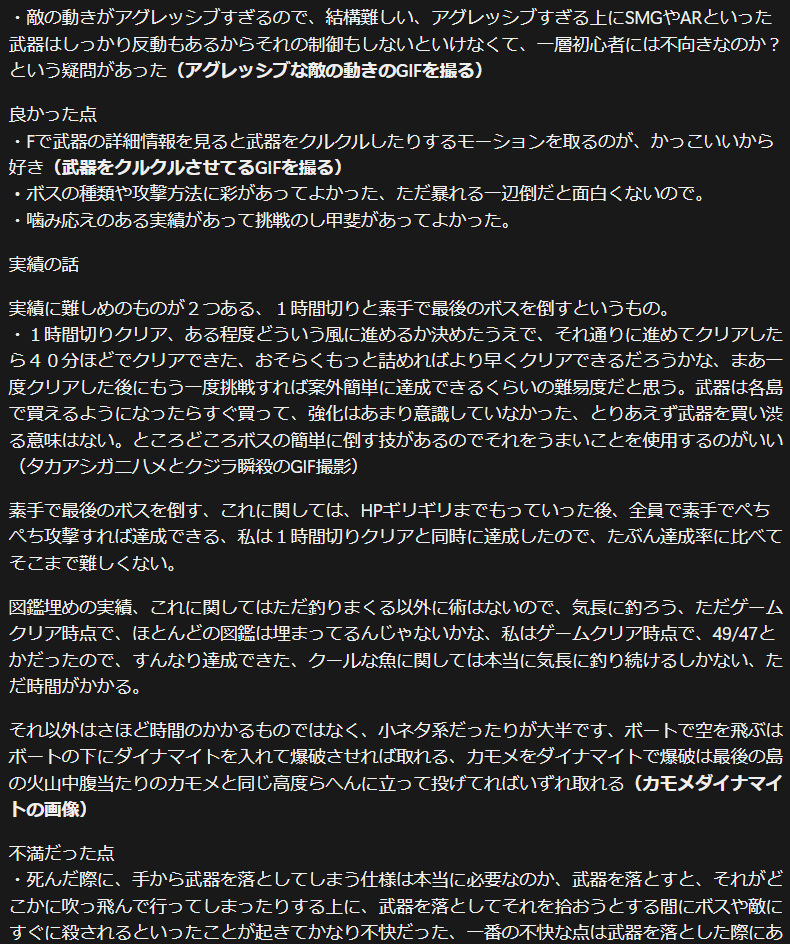 ・敵の動きがアグレッシブすぎるので、結構難しい、アグレッシブすぎる上にSMGやARといった武器はしっかり反動もあるからそれの制御もしないといけなくて、一層初心者には不向きなのか？という疑問があった（アグレッシブな敵の動きのGIFを撮る）

良かった点
・Fで武器の詳細情報を見ると武器をクルクルしたりするモーションを取るのが、かっこいいから好き（武器をクルクルさせてるGIFを撮る）
・ボスの種類や攻撃方法に彩があってよかった、ただ暴れる一辺倒だと面白くないので。
・噛み応えのある実績があって挑戦のし甲斐があってよかった。

実績の話

実績に難しめのものが２つある、１時間切りと素手で最後のボスを倒すというもの。
・１時間切りクリア、ある程度どういう風に進めるか決めたうえで、それ通りに進めてクリアしたら４０分ほどでクリアできた、おそらくもっと詰めればより早くクリアできるだろうかな、まあ一度クリアした後にもう一度挑戦すれば案外簡単に達成できるくらいの難易度だと思う。武器は各島で買えるようになったらすぐ買って、強化はあまり意識していなかった、とりあえず武器を買い渋る意味はない。ところどころボスの簡単に倒す技があるのでそれをうまいことを使用するのがいい（タカアシガニハメとクジラ瞬殺のGIF撮影）

素手で最後のボスを倒す、これに関しては、HPギリギリまでもっていった後、全員で素手でぺちぺち攻撃すれば達成できる、私は１時間切りクリアと同時に達成したので、たぶん達成率に比べてそこまで難しくない。

図鑑埋めの実績、これに関してはただ釣りまくる以外に術はないので、気長に釣ろう、ただゲームクリア時点で、ほとんどの図鑑は埋まってるんじゃないかな、私はゲームクリア時点で、49/47とかだったので、すんなり達成できた、クールな魚に関しては本当に気長に釣り続けるしかない、ただ時間がかかる。

それ以外はさほど時間のかかるものではなく、小ネタ系だったりが大半です、ボートで空を飛ぶはボートの下にダイナマイトを入れて爆破させれば取れる、カモメをダイナマイトで爆破は最後の島の火山中腹当たりのカモメと同じ高度らへんに立って投げてればいずれ取れる（カモメダイナマイトの画像）

不満だった点
・死んだ際に、手から武器を落としてしまう仕様は本当に必要なのか、武器を落とすと、それがどこかに吹っ飛んで行ってしまったりする上に、武器を落としてそれを拾おうとする間にボスや敵にすぐに殺されるといったことが起きてかなり不快だった、一番の不快な点は武器を落とした際にあ